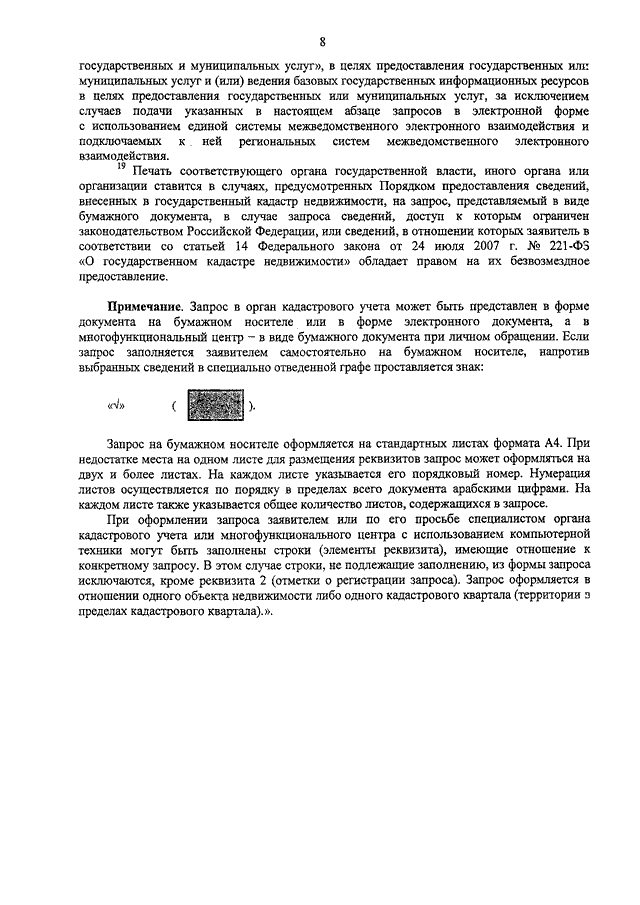 8

государственных и муниципальных услуг», в целях предоставления государственных или муниципальных услуг и (или) ведения базовых государственных информационных ресурсов в целях предоставления государственных или муниципальных услуг, за исключением случаев подачи указанных в настоящем абзаце запросов в электронной форме с использованием единой системы межведомственного электронного взаимодействия и подключаемых к ней региональных систем межведомственного электронного взаимодействия.

$^{19}$ Печать соответствующего органа государственной власти, иного органа или организации ставится в случаях, предусмотренных Порядком предоставления сведений, внесенных в государственный кадастр недвижимости, на запрос, представляемый в виде бумажного документа, в случае запроса сведений, доступ к которым ограничен законодательством Российской Федерации, или сведений, в отношении которых заявитель в соответствии со статьей 14 Федерального закона от 24 июля 2007 г. № 221-ФЗ «О государственном кадастре недвижимости» обладает правом на их безвозмездное предоставление.

Примечание. Запрос в орган кадастрового учета может быть представлен в форме документа на бумажном носителе или в форме электронного документа, а в многофункциональный центр – в виде бумажного документа при личном обращении. Если запрос заполняется заявителем самостоятельно на бумажном носителе, напротив выбранных сведений в специально отведенной графе проставляется знак:

«√» ( ).

Запрос на бумажном носителе оформляется на стандартных листах формата А4. При недостатке места на одном листе для размещения реквизитов запрос может оформляться на двух и более листах. На каждом листе указывается его порядковый номер. Нумерация листов осуществляется по порядку в пределах всего документа арабскими цифрами. На каждом листе также указывается общее количество листов, содержащихся в запросе.

При оформлении запроса заявителем или по его просьбе специалистом органа кадастрового учета или многофункционального центра с использованием компьютерной техники могут быть заполнены строки (элементы реквизита), имеющие отношение к конкретному запросу. В этом случае строки, не подлежащие заполнению, из формы запроса исключаются, кроме реквизита 2 (отметки о регистрации запроса). Запрос оформляется в отношении одного объекта недвижимости либо одного кадастрового квартала (территории в пределах кадастрового квартала).».